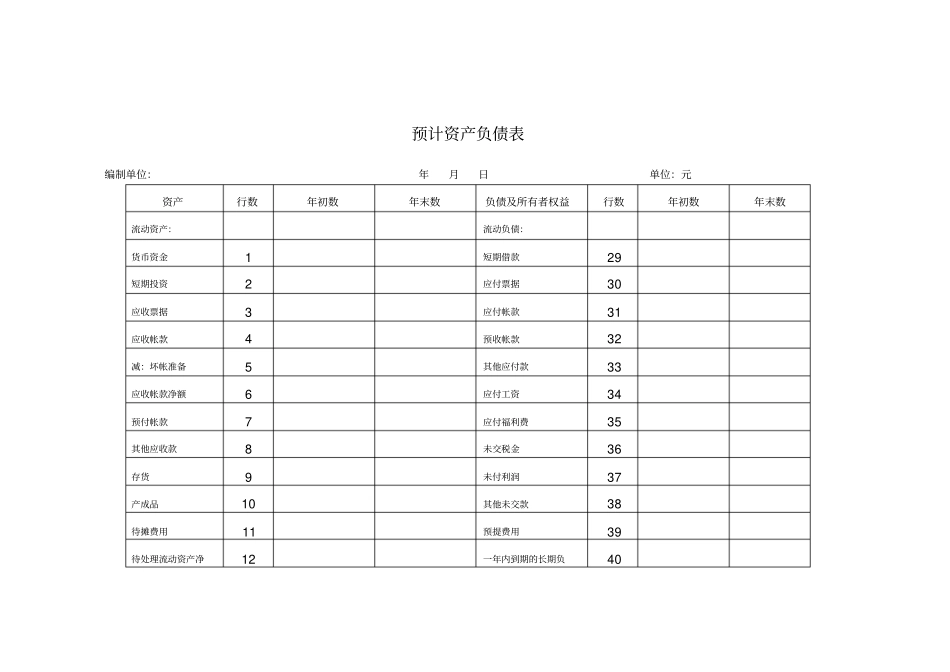 预计资产负债表

编制单位:　　　　年　　月　　日　　　　单位: 元

| 资产 | 行数 | 年初数 | 年末数 | 负债及所有者权益 | 行数 | 年初数 | 年末数 |
|---|---|---|---|---|---|---|---|
| 流动资产: | | | | 流动负债: | | | |
| 货币资金 | 1 | | | 短期借款 | 29 | | |
| 短期投资 | 2 | | | 应付票据 | 30 | | |
| 应收票据 | 3 | | | 应付帐款 | 31 | | |
| 应收帐款 | 4 | | | 预收帐款 | 32 | | |
| 减: 坏帐准备 | 5 | | | 其他应付款 | 33 | | |
| 应收帐款净额 | 6 | | | 应付工资 | 34 | | |
| 预付帐款 | 7 | | | 应付福利费 | 35 | | |
| 其他应收款 | 8 | | | 未交税金 | 36 | | |
| 存货 | 9 | | | 未付利润 | 37 | | |
| 产成品 | 10 | | | 其他未交款 | 38 | | |
| 待摊费用 | 11 | | | 预提费用 | 39 | | |
| 待处理流动资产净 | 12 | | | 一年内到期的长期负 | 40 | | |